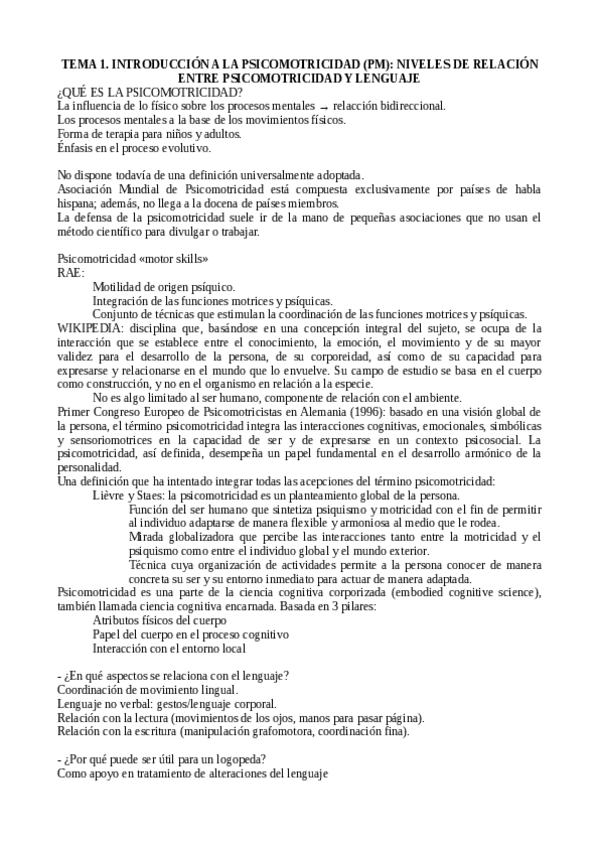 TEMA 1. INTRODUCCIÓN A LA PSICOMOTRICIDAD (PM): NIVELES DE RELACIÓN ENTRE PSICOMOTRICIDAD Y LENGUAJE

¿QUÉ ES LA PSICOMOTRICIDAD?
La influencia de lo físico sobre los procesos mentales → relacción bidireccional.
Los procesos mentales a la base de los movimientos físicos.
Forma de terapia para niños y adultos.
Énfasis en el proceso evolutivo.

No dispone todavía de una definición universalmente adoptada.
Asociación Mundial de Psicomotricidad está compuesta exclusivamente por países de habla hispana; además, no llega a la docena de países miembros.
La defensa de la psicomotricidad suele ir de la mano de pequeñas asociaciones que no usan el método científico para divulgar o trabajar.

Psicomotricidad «motor skills»
RAE:
Motilidad de origen psíquico.
Integración de las funciones motrices y psíquicas.
Conjunto de técnicas que estimulan la coordinación de las funciones motrices y psíquicas.
WIKIPEDIA: disciplina que, basándose en una concepción integral del sujeto, se ocupa de la interacción que se establece entre el conocimiento, la emoción, el movimiento y de su mayor validez para el desarrollo de la persona, de su corporeidad, así como de su capacidad para expresarse y relacionarse en el mundo que lo envuelve. Su campo de estudio se basa en el cuerpo como construcción, y no en el organismo en relación a la especie.
No es algo limitado al ser humano, componente de relación con el ambiente.
Primer Congreso Europeo de Psicomotricistas en Alemania (1996): basado en una visión global de la persona, el término psicomotricidad integra las interacciones cognitivas, emocionales, simbólicas y sensoriomotrices en la capacidad de ser y de expresarse en un contexto psicosocial. La psicomotricidad, así definida, desempeña un papel fundamental en el desarrollo armónico de la personalidad.
Una definición que ha intentado integrar todas las acepciones del término psicomotricidad:
Lièvre y Staes: la psicomotricidad es un planteamiento global de la persona.
Función del ser humano que sintetiza psiquismo y motricidad con el fin de permitir al individuo adaptarse de manera flexible y armoniosa al medio que le rodea.
Mirada globalizadora que percibe las interacciones tanto entre la motricidad y el psiquismo como entre el individuo global y el mundo exterior.
Técnica cuya organización de actividades permite a la persona conocer de manera concreta su ser y su entorno inmediato para actuar de manera adaptada.
Psicomotricidad es una parte de la ciencia cognitiva corporizada (embodied cognitive science), también llamada ciencia cognitiva encarnada. Basada en 3 pilares:
Atributos físicos del cuerpo
Papel del cuerpo en el proceso cognitivo
Interacción con el entorno local

- ¿En qué aspectos se relaciona con el lenguaje?
Coordinación de movimiento lingual.
Lenguaje no verbal: gestos/lenguaje corporal.
Relación con la lectura (movimientos de los ojos, manos para pasar página).
Relación con la escritura (manipulación grafomotora, coordinación fina).

- ¿Por qué puede ser útil para un logopeda?
Como apoyo en tratamiento de alteraciones del lenguaje